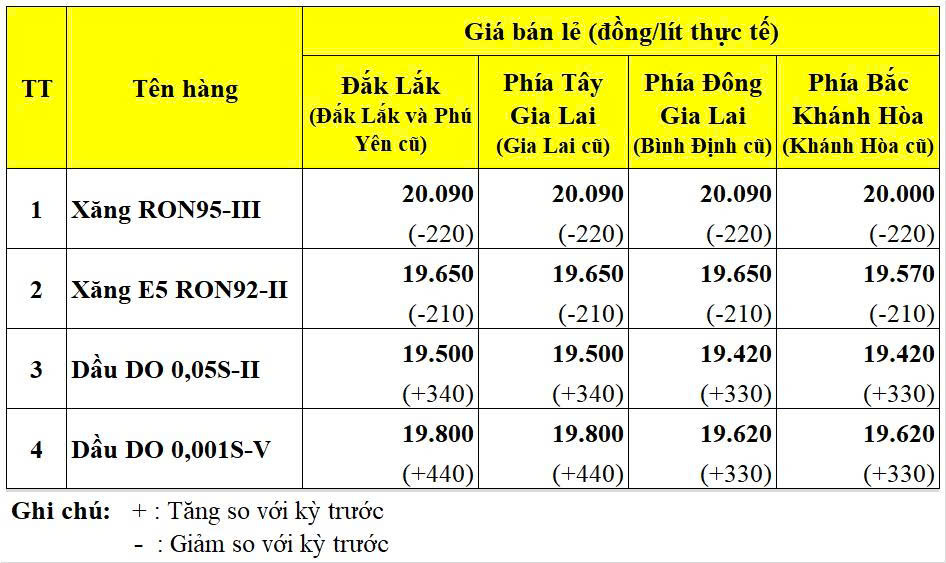 | TT | Tên hàng | Giá bán lẻ (đồng/lít thực tế) | | | |
|---|---|---|---|---|---|
| | | Đắk Lắk (Đắk Lắk và Phú Yên cũ) | Phía Tây Gia Lai (Gia Lai cũ) | Phía Đông Gia Lai (Bình Định cũ) | Phía Bắc Khánh Hòa (Khánh Hòa cũ) |
| 1 | Xăng RON95-III | 20.090 (-220) | 20.090 (-220) | 20.090 (-220) | 20.000 (-220) |
| 2 | Xăng E5 RON92-II | 19.650 (-210) | 19.650 (-210) | 19.650 (-210) | 19.570 (-210) |
| 3 | Dầu DO 0,05S-II | 19.500 (+340) | 19.500 (+340) | 19.420 (+330) | 19.420 (+330) |
| 4 | Dầu DO 0,001S-V | 19.800 (+440) | 19.800 (+440) | 19.620 (+330) | 19.620 (+330) |

Ghi chú: + : Tăng so với kỳ trước
- : Giảm so với kỳ trước